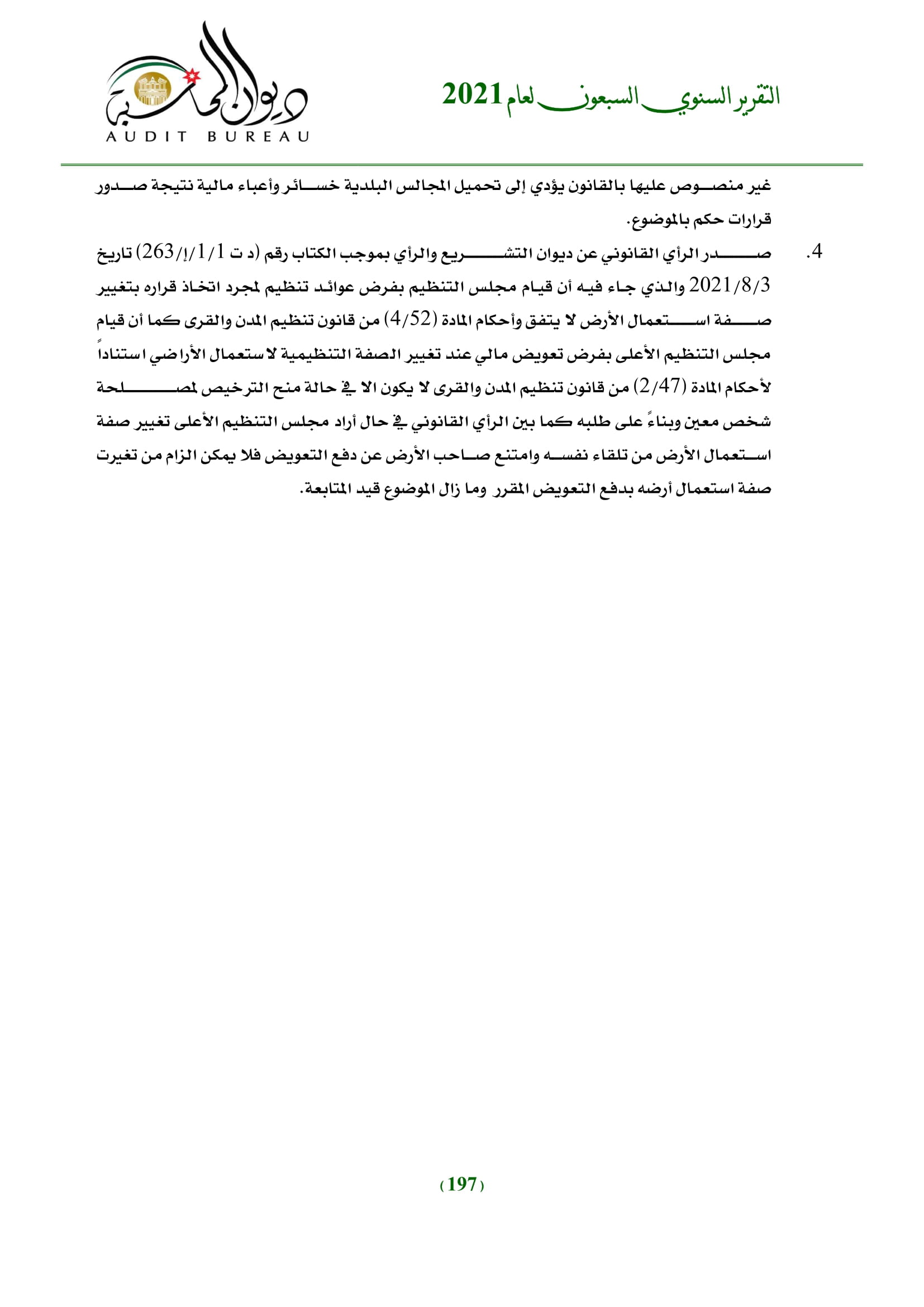 التقرير السنوي السبعون لعام 2021

ديوان المحاسبة
AUDIT BUREAU

غير منصوص عليها بالقانون يؤدي إلى تحميل المجالس البلدية خسائر وأعباء مالية نتيجة صدور قرارات حكم بالموضوع.

4. صدر الرأي القانوني عن ديوان التشريع والرأي بموجب الكتاب رقم (د ت 1/1/إ/263) تاريخ 2021/8/3 والذي جاء فيه أن قيام مجلس التنظيم بفرض عوائد تنظيم لمجرد اتخاذ قراره بتغيير صفة استعمال الأرض لا يتفق وأحكام المادة (4/52) من قانون تنظيم المدن والقرى كما أن قيام مجلس التنظيم الأعلى بفرض تعويض مالي عند تغيير الصفة التنظيمية لاستعمال الأراضي استناداً لأحكام المادة (2/47) من قانون تنظيم المدن والقرى لا يكون الا في حالة منح الترخيص لمصلحة شخص معين وبناءً على طلبه كما بين الرأي القانوني في حال أراد مجلس التنظيم الأعلى تغيير صفة استعمال الأرض من تلقاء نفسه وامتنع صاحب الأرض عن دفع التعويض فلا يمكن الزام من تغيرت صفة استعمال أرضه بدفع التعويض المقرر وما زال الموضوع قيد المتابعة.

(197)